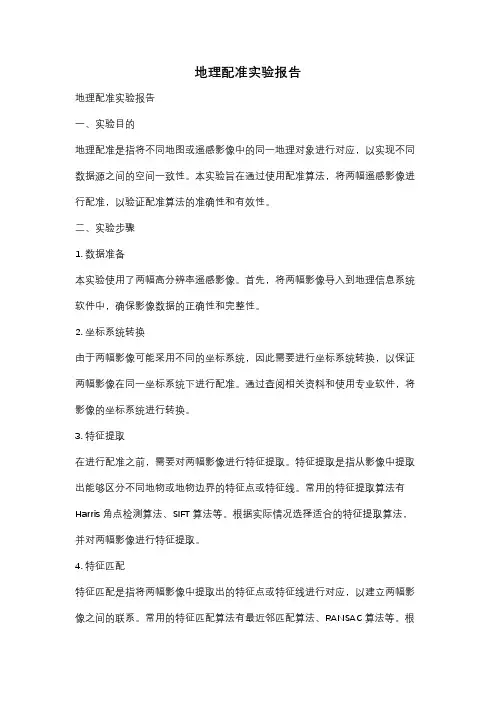 地理配准实验报告

地理配准实验报告

一、实验目的

地理配准是指将不同地图或遥感影像中的同一地理对象进行对应，以实现不同数据源之间的空间一致性。本实验旨在通过使用配准算法，将两幅遥感影像进行配准，以验证配准算法的准确性和有效性。

二、实验步骤

1. 数据准备

本实验使用了两幅高分辨率遥感影像。首先，将两幅影像导入到地理信息系统软件中，确保影像数据的正确性和完整性。

2. 坐标系统转换

由于两幅影像可能采用不同的坐标系统，因此需要进行坐标系统转换，以保证两幅影像在同一坐标系统下进行配准。通过查阅相关资料和使用专业软件，将影像的坐标系统进行转换。

3. 特征提取

在进行配准之前，需要对两幅影像进行特征提取。特征提取是指从影像中提取出能够区分不同地物或地物边界的特征点或特征线。常用的特征提取算法有 Harris 角点检测算法、SIFT 算法等。根据实际情况选择适合的特征提取算法，并对两幅影像进行特征提取。

4. 特征匹配

特征匹配是指将两幅影像中提取出的特征点或特征线进行对应，以建立两幅影像之间的联系。常用的特征匹配算法有最近邻匹配算法、RANSAC 算法等。根